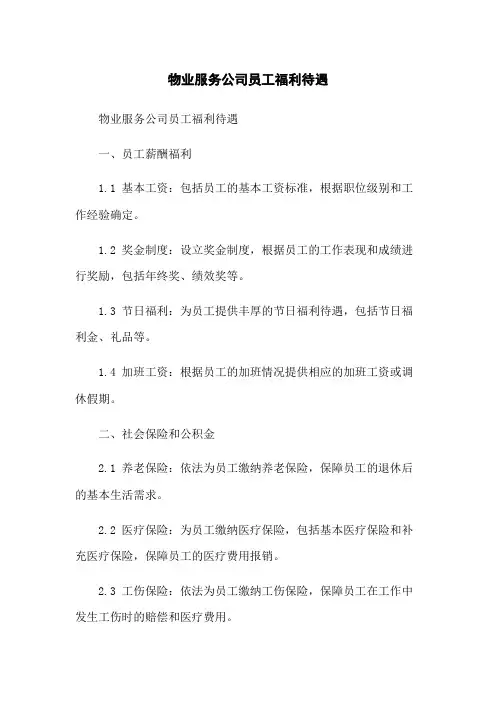 物业服务公司员工福利待遇

物业服务公司员工福利待遇

一、员工薪酬福利

1.1 基本工资：包括员工的基本工资标准，根据职位级别和工作经验确定。

1.2 奖金制度：设立奖金制度，根据员工的工作表现和成绩进行奖励，包括年终奖、绩效奖等。

1.3 节日福利：为员工提供丰厚的节日福利待遇，包括节日福利金、礼品等。

1.4 加班工资：根据员工的加班情况提供相应的加班工资或调休假期。

二、社会保险和公积金

2.1 养老保险：依法为员工缴纳养老保险，保障员工的退休后的基本生活需求。

2.2 医疗保险：为员工缴纳医疗保险，包括基本医疗保险和补充医疗保险，保障员工的医疗费用报销。

2.3 工伤保险：依法为员工缴纳工伤保险，保障员工在工作中发生工伤时的赔偿和医疗费用。